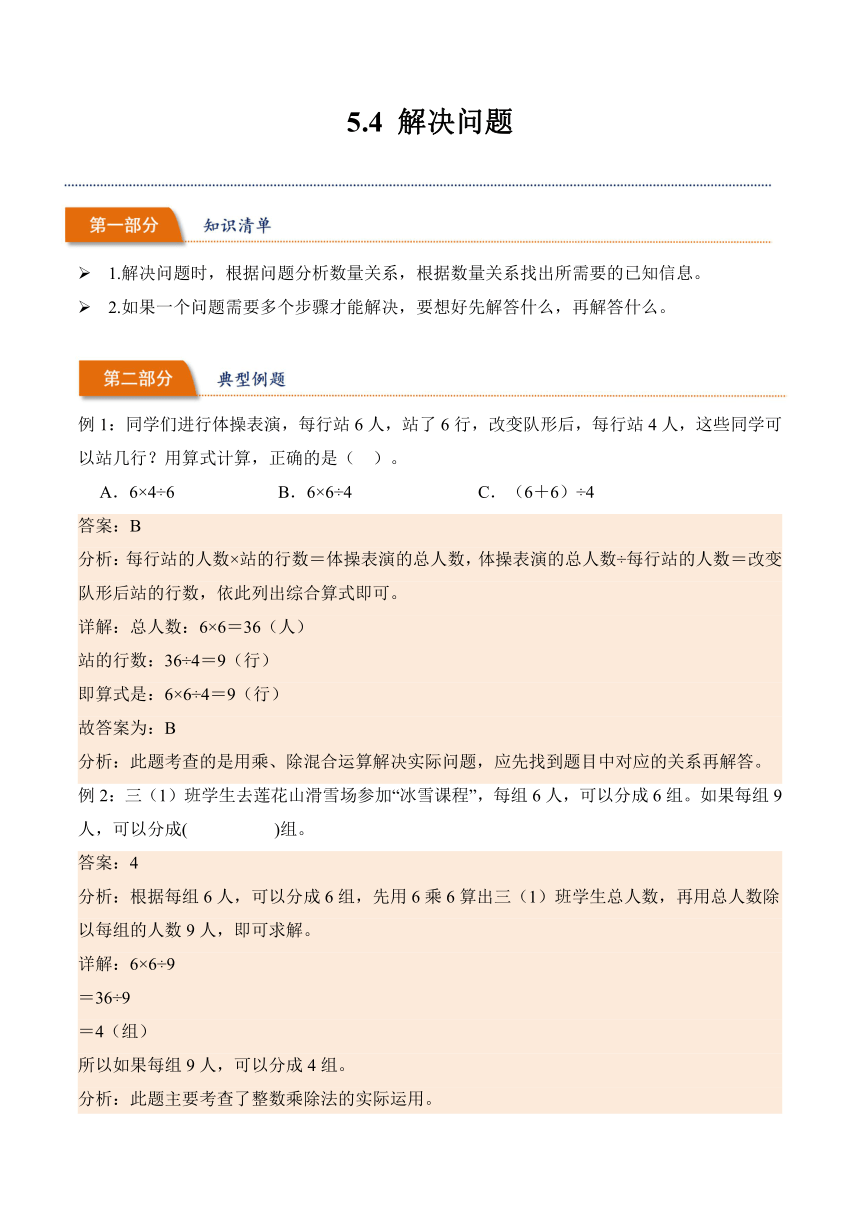 5.4 解决问题

第一部分 知识清单

➢ 1.解决问题时，根据问题分析数量关系，根据数量关系找出所需要的已知信息。

➢ 2.如果一个问题需要多个步骤才能解决，要想好先解答什么，再解答什么。

第二部分 典型例题

例 1：同学们进行体操表演，每行站 6 人，站了 6 行，改变队形后，每行站 4 人，这些同学可以站几行？用算式计算，正确的是（ ）。

A．6×4÷6 B．6×6÷4 C．（6＋6）÷4

答案：B

分析：每行站的人数×站的行数＝体操表演的总人数，体操表演的总人数÷每行站的人数＝改变队形后站的行数，依此列出综合算式即可。

详解：总人数：6×6＝36（人）

站的行数：36÷4＝9（行）

即算式是：6×6÷4＝9（行）

故答案为：B

分析：此题考查的是用乘、除混合运算解决实际问题，应先找到题目中对应的关系再解答。

例 2：三（1）班学生去莲花山滑雪场参加“冰雪课程”，每组 6 人，可以分成 6 组。如果每组 9 人，可以分成( )组。

答案：4

分析：根据每组 6 人，可以分成 6 组，先用 6 乘 6 算出三（1）班学生总人数，再用总人数除以每组的人数 9 人，即可求解。

详解：6×6÷9

＝36÷9

＝4（组）

所以如果每组 9 人，可以分成 4 组。

分析：此题主要考查了整数乘除法的实际运用。